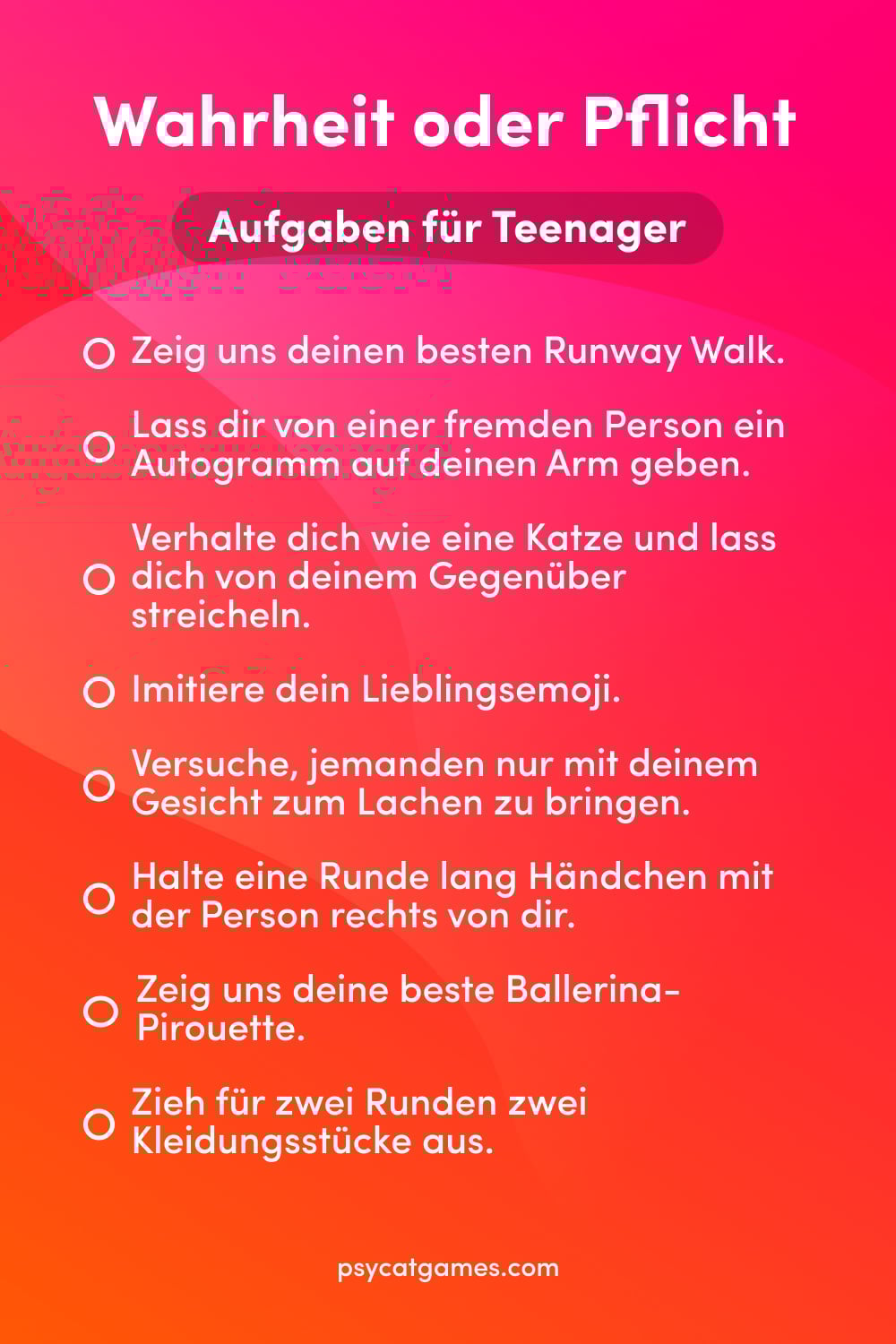 Wahrheit oder Pflicht

Aufgaben für Teenager

Zeig uns deinen besten Runway Walk.

Lass dir von einer fremden Person ein Autogramm auf deinen Arm geben.

Verhalte dich wie eine Katze und lass dich von deinem Gegenüber streicheln.

Imitiere dein Lieblingsemoji.

Versuche, jemanden nur mit deinem Gesicht zum Lachen zu bringen.

Halte eine Runde lang Händchen mit der Person rechts von dir.

Zeig uns deine beste Ballerina-Pirouette.

Zieh für zwei Runden zwei Kleidungsstücke aus.

psycatgames.com